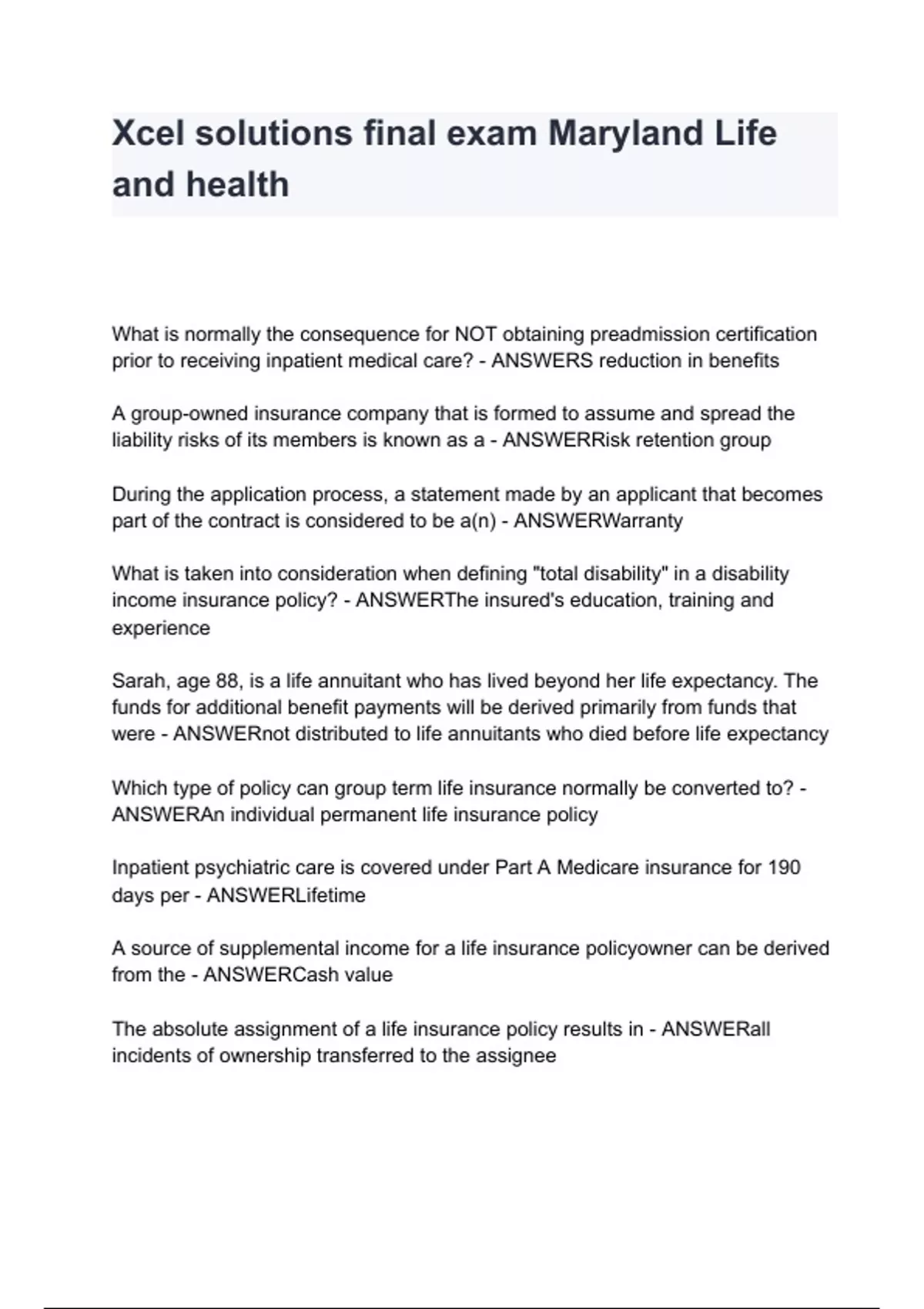 Xcel solutions final exam Maryland Life and health

What is normally the consequence for NOT obtaining preadmission certification prior to receiving inpatient medical care? - ANSWERS reduction in benefits

A group-owned insurance company that is formed to assume and spread the liability risks of its members is known as a - ANSWERRisk retention group

During the application process, a statement made by an applicant that becomes part of the contract is considered to be a(n) - ANSWERWarranty

What is taken into consideration when defining "total disability" in a disability income insurance policy? - ANSWERThe insured's education, training and experience

Sarah, age 88, is a life annuitant who has lived beyond her life expectancy. The funds for additional benefit payments will be derived primarily from funds that were - ANSWERnot distributed to life annuitants who died before life expectancy

Which type of policy can group term life insurance normally be converted to? - ANSWERAn individual permanent life insurance policy

Inpatient psychiatric care is covered under Part A Medicare insurance for 190 days per - ANSWERLifetime

A source of supplemental income for a life insurance policyowner can be derived from the - ANSWERCash value

The absolute assignment of a life insurance policy results in - ANSWERall incidents of ownership transferred to the assignee